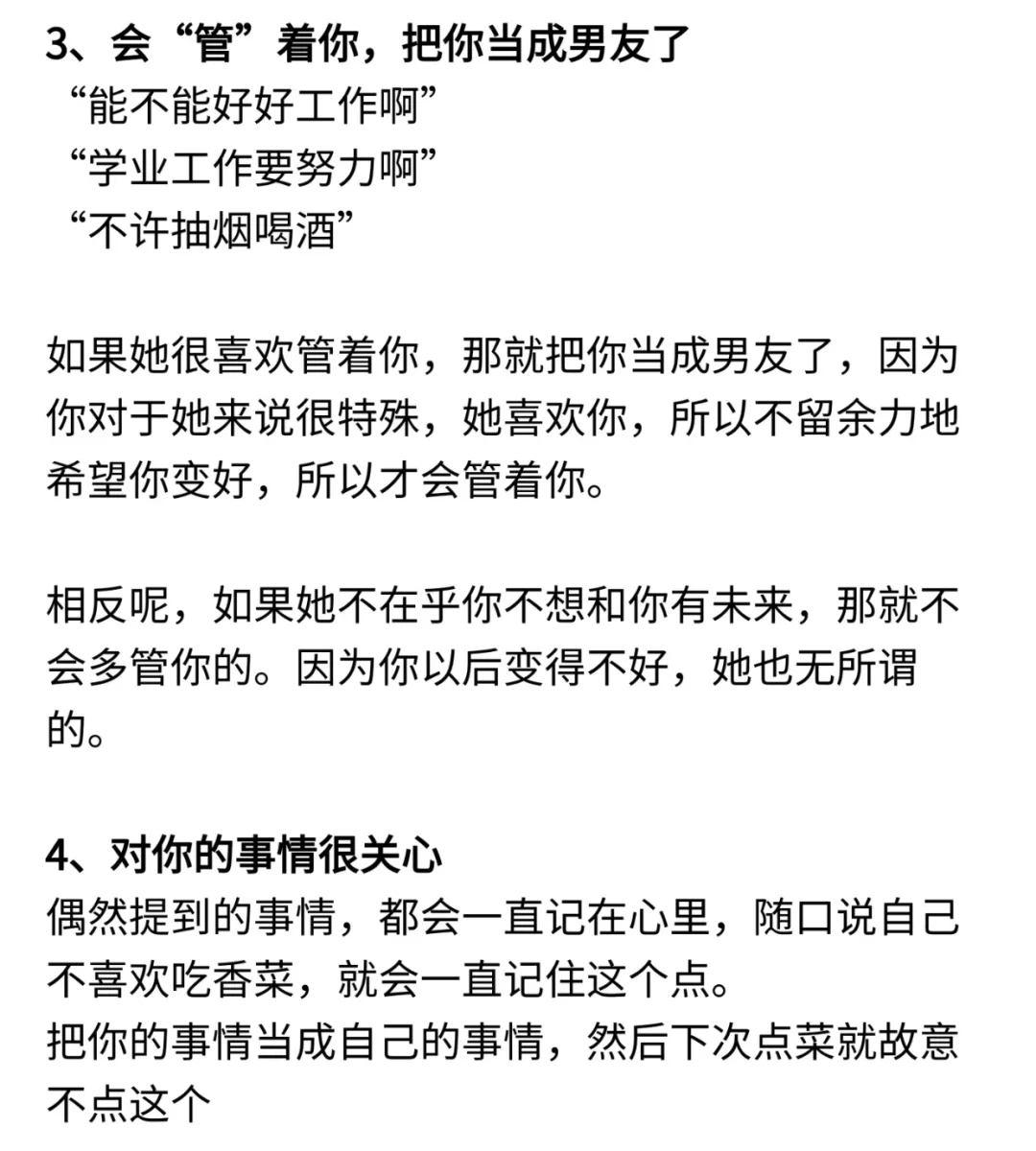 3、会“管”着你，把你当成男友了
“能不能好好工作啊”
“学业工作要努力啊”
“不许抽烟喝酒”

如果她很喜欢管着你，那就把你当成男友了，因为你对于她来说很特殊，她喜欢你，所以不留余力地希望你变好，所以才会管着你。

相反呢，如果她不在乎你不想和你有未来，那就不会多管你的。因为你以后变得不好，她也无所谓的。

4、对你的事情很关心
偶然提到的事情，都会一直记在心里，随口说自己不喜欢吃香菜，就会一直记住这个点。
把你的事情当成自己的事情，然后下次点菜就故意不点这个